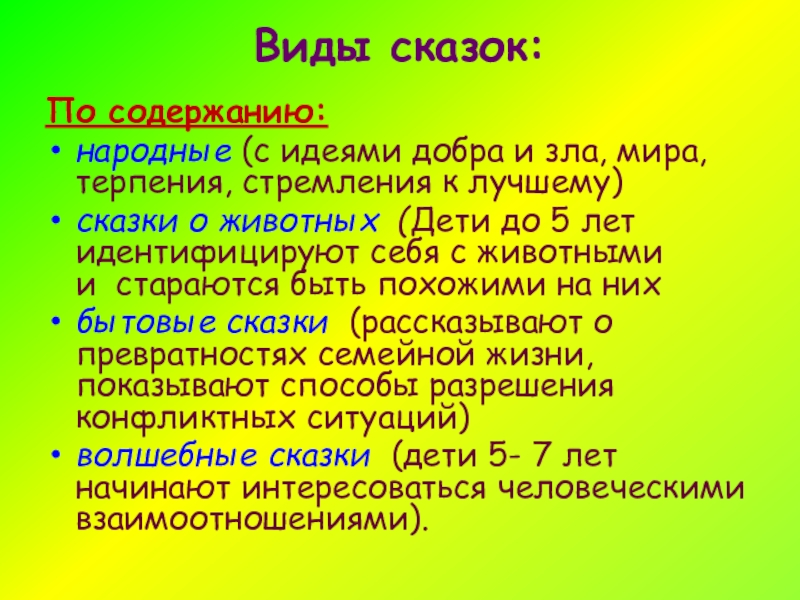 Виды сказок:

По содержанию:

• народные (с идеями добра и зла, мира, терпения, стремления к лучшему)
• сказки о животных (Дети до 5 лет идентифицируют себя с животными и стараются быть похожими на них
• бытовые сказки (рассказывают о превратностях семейной жизни, показывают способы разрешения конфликтных ситуаций)
• волшебные сказки (дети 5- 7 лет начинают интересоваться человеческими взаимоотношениями).